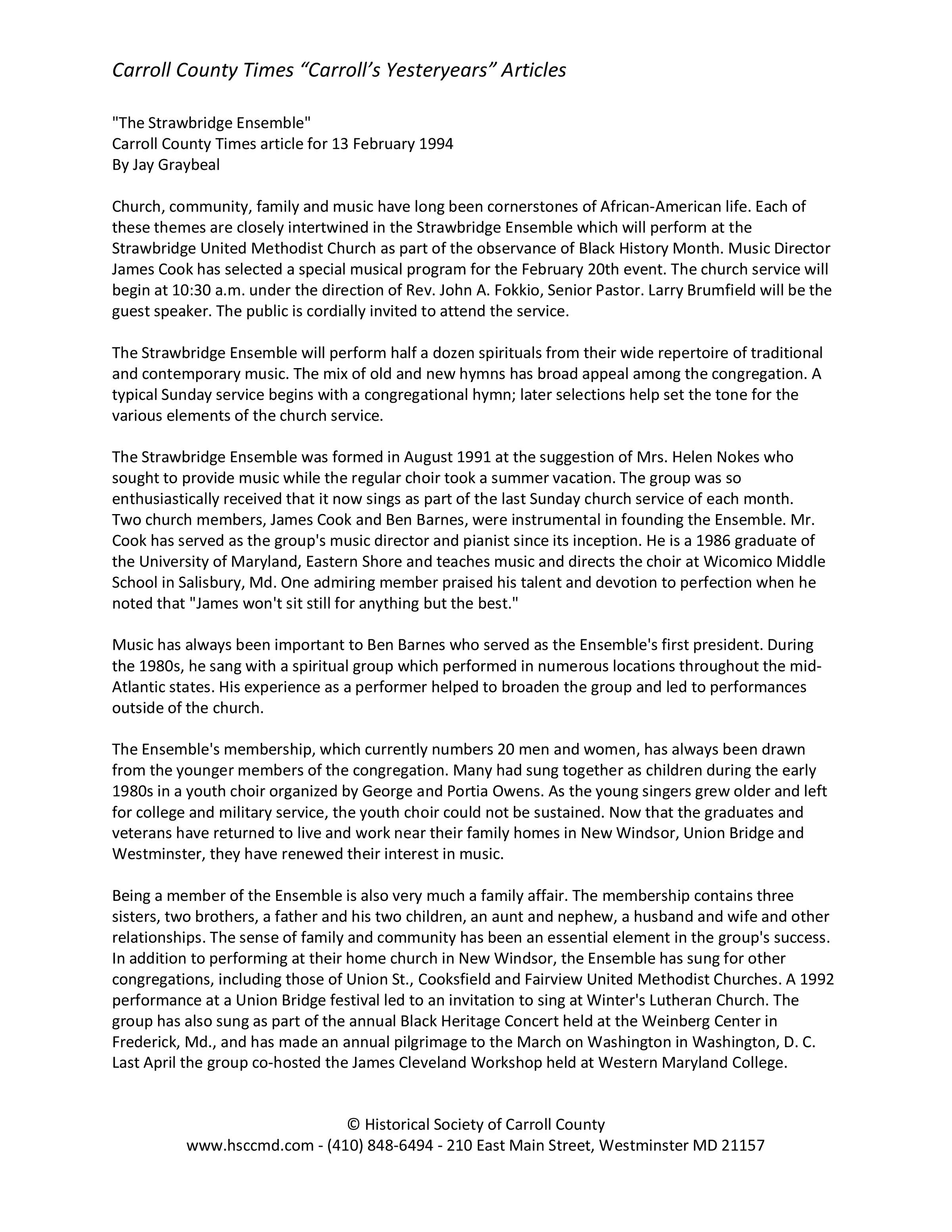 Carroll County Times “Carroll’s Yesteryears” Articles

"The Strawbridge Ensemble"
Carroll County Times article for 13 February 1994
By Jay Graybeal

Church, community, family and music have long been cornerstones of African-American life. Each of these themes are closely intertwined in the Strawbridge Ensemble which will perform at the Strawbridge United Methodist Church as part of the observance of Black History Month. Music Director James Cook has selected a special musical program for the February 20th event. The church service will begin at 10:30 a.m. under the direction of Rev. John A. Fokkio, Senior Pastor. Larry Brumfield will be the guest speaker. The public is cordially invited to attend the service.

The Strawbridge Ensemble will perform half a dozen spirituals from their wide repertoire of traditional and contemporary music. The mix of old and new hymns has broad appeal among the congregation. A typical Sunday service begins with a congregational hymn; later selections help set the tone for the various elements of the church service.

The Strawbridge Ensemble was formed in August 1991 at the suggestion of Mrs. Helen Nokes who sought to provide music while the regular choir took a summer vacation. The group was so enthusiastically received that it now sings as part of the last Sunday church service of each month. Two church members, James Cook and Ben Barnes, were instrumental in founding the Ensemble. Mr. Cook has served as the group's music director and pianist since its inception. He is a 1986 graduate of the University of Maryland, Eastern Shore and teaches music and directs the choir at Wicomico Middle School in Salisbury, Md. One admiring member praised his talent and devotion to perfection when he noted that "James won't sit still for anything but the best."

Music has always been important to Ben Barnes who served as the Ensemble's first president. During the 1980s, he sang with a spiritual group which performed in numerous locations throughout the mid-Atlantic states. His experience as a performer helped to broaden the group and led to performances outside of the church.

The Ensemble's membership, which currently numbers 20 men and women, has always been drawn from the younger members of the congregation. Many had sung together as children during the early 1980s in a youth choir organized by George and Portia Owens. As the young singers grew older and left for college and military service, the youth choir could not be sustained. Now that the graduates and veterans have returned to live and work near their family homes in New Windsor, Union Bridge and Westminster, they have renewed their interest in music.

Being a member of the Ensemble is also very much a family affair. The membership contains three sisters, two brothers, a father and his two children, an aunt and nephew, a husband and wife and other relationships. The sense of family and community has been an essential element in the group's success. In addition to performing at their home church in New Windsor, the Ensemble has sung for other congregations, including those of Union St., Cooksfield and Fairview United Methodist Churches. A 1992 performance at a Union Bridge festival led to an invitation to sing at Winter's Lutheran Church. The group has also sung as part of the annual Black Heritage Concert held at the Weinberg Center in Frederick, Md., and has made an annual pilgrimage to the March on Washington in Washington, D. C. Last April the group co-hosted the James Cleveland Workshop held at Western Maryland College.

© Historical Society of Carroll County
www.hsccmd.com - (410) 848-6494 - 210 East Main Street, Westminster MD 21157